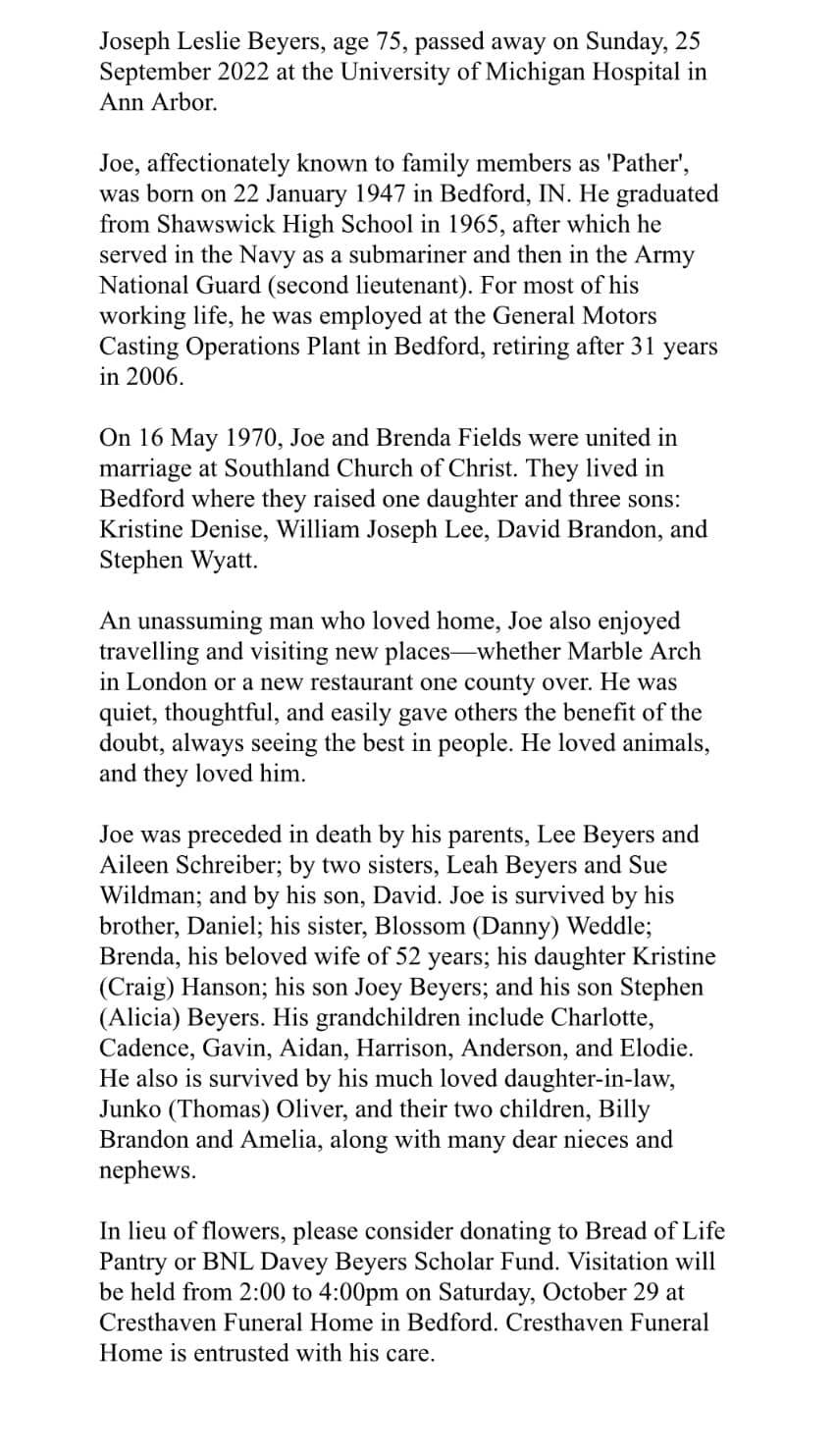 Joseph Leslie Beyers, age 75, passed away on Sunday, 25 September 2022 at the University of Michigan Hospital in Ann Arbor.

Joe, affectionately known to family members as 'Pather', was born on 22 January 1947 in Bedford, IN. He graduated from Shawswick High School in 1965, after which he served in the Navy as a submariner and then in the Army National Guard (second lieutenant). For most of his working life, he was employed at the General Motors Casting Operations Plant in Bedford, retiring after 31 years in 2006.

On 16 May 1970, Joe and Brenda Fields were united in marriage at Southland Church of Christ. They lived in Bedford where they raised one daughter and three sons: Kristine Denise, William Joseph Lee, David Brandon, and Stephen Wyatt.

An unassuming man who loved home, Joe also enjoyed travelling and visiting new places—whether Marble Arch in London or a new restaurant one county over. He was quiet, thoughtful, and easily gave others the benefit of the doubt, always seeing the best in people. He loved animals, and they loved him.

Joe was preceded in death by his parents, Lee Beyers and Aileen Schreiber; by two sisters, Leah Beyers and Sue Wildman; and by his son, David. Joe is survived by his brother, Daniel; his sister, Blossom (Danny) Weddle; Brenda, his beloved wife of 52 years; his daughter Kristine (Craig) Hanson; his son Joey Beyers; and his son Stephen (Alicia) Beyers. His grandchildren include Charlotte, Cadence, Gavin, Aidan, Harrison, Anderson, and Elodie. He also is survived by his much loved daughter-in-law, Junko (Thomas) Oliver, and their two children, Billy Brandon and Amelia, along with many dear nieces and nephews.

In lieu of flowers, please consider donating to Bread of Life Pantry or BNL Davey Beyers Scholar Fund. Visitation will be held from 2:00 to 4:00pm on Saturday, October 29 at Cresthaven Funeral Home in Bedford. Cresthaven Funeral Home is entrusted with his care.